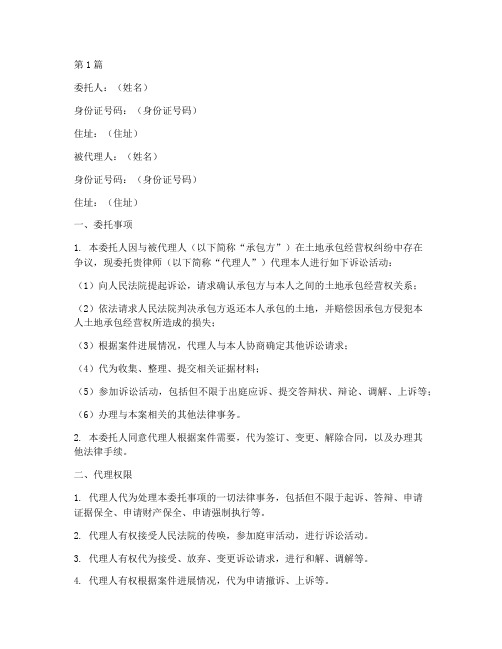 第1篇

委托人：（姓名）

身份证号码：（身份证号码）

住址：（住址）

被代理人：（姓名）

身份证号码：（身份证号码）

住址：（住址）

一、委托事项

1. 本委托人因与被代理人（以下简称“承包方”）在土地承包经营权纠纷中存在争议，现委托贵律师（以下简称“代理人”）代理本人进行如下诉讼活动：

（1）向人民法院提起诉讼，请求确认承包方与本人之间的土地承包经营权关系；

（2）依法请求人民法院判决承包方返还本人承包的土地，并赔偿因承包方侵犯本人土地承包经营权所造成的损失；

（3）根据案件进展情况，代理人与本人协商确定其他诉讼请求；

（4）代为收集、整理、提交相关证据材料；

（5）参加诉讼活动，包括但不限于出庭应诉、提交答辩状、辩论、调解、上诉等；

（6）办理与本案相关的其他法律事务。

2. 本委托人同意代理人根据案件需要，代为签订、变更、解除合同，以及办理其他法律手续。

二、代理权限

1. 代理人代为处理本委托事项的一切法律事务，包括但不限于起诉、答辩、申请证据保全、申请财产保全、申请强制执行等。

2. 代理人有权接受人民法院的传唤，参加庭审活动，进行诉讼活动。

3. 代理人有权代为接受、放弃、变更诉讼请求，进行和解、调解等。

4. 代理人有权根据案件进展情况，代为申请撤诉、上诉等。